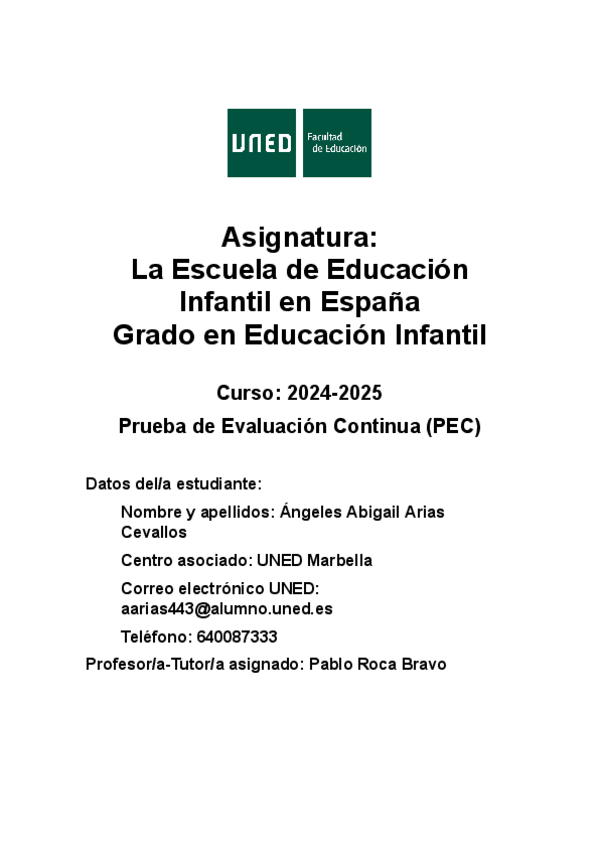 UNED Facultad de Educación

Asignatura:
La Escuela de Educación Infantil en España
Grado en Educación Infantil

Curso: 2024-2025

Prueba de Evaluación Continua (PEC)

Datos del/a estudiante:

Nombre y apellidos: Ángeles Abigail Arias Cevallos

Centro asociado: UNED Marbella

Correo electrónico UNED: aarias443@alumno.uned.es

Teléfono: 640087333

Profesor/a-Tutor/a asignado: Pablo Roca Bravo